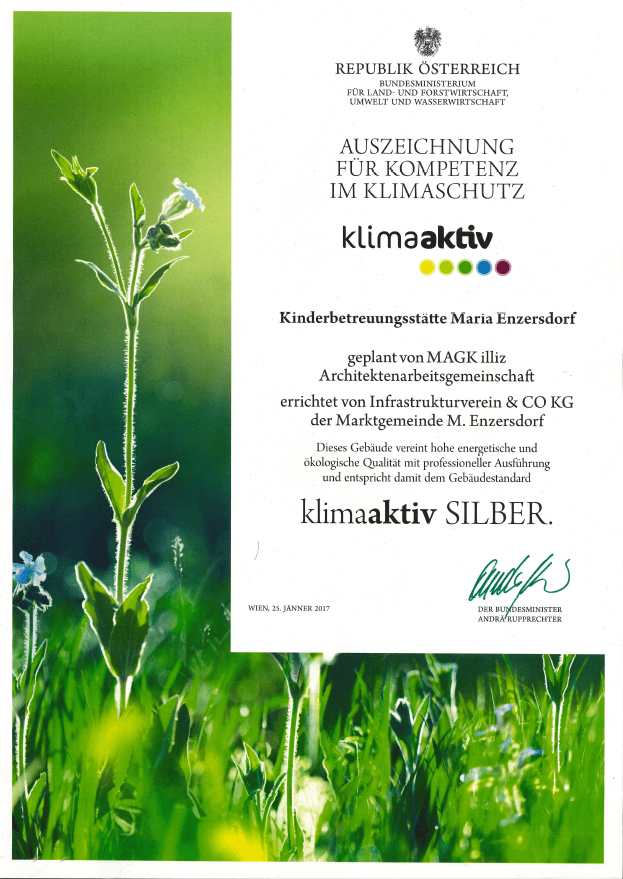 REPUBLIK ÖSTERREICH
BUNDESMINISTERIUM
FÜR LAND- UND FORSTWIRTSCHAFT,
UMWELT UND WASSERWIRTSCHAFT

AUSZEICHNUNG
FÜR KOMPETENZ
IM KLIMASCHUTZ

klimaaktiv

Kinderbetreuungsstätte Maria Enzersdorf

geplant von MAGK illiz
Architektenarbeitsgemeinschaft

errichtet von Infrastrukturverein & CO KG
der Marktgemeinde M. Enzersdorf

Dieses Gebäude vereint hohe energetische und ökologische Qualität mit professioneller Ausführung und entspricht damit dem Gebäudestandard

klimaaktiv SILBER.

WIEN, 25. JÄNNER 2017

DER BUNDESMINISTER
ANDRÄ RUPPRECHTER